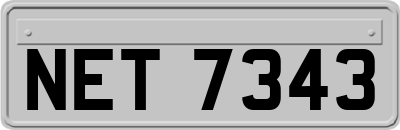 NET 7343